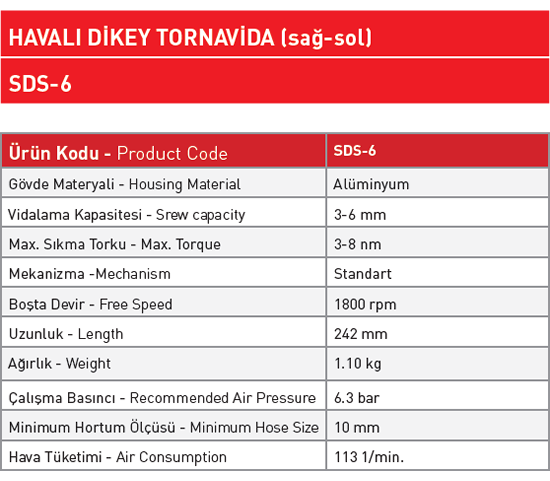 HAVALI DİKEY TORNAVİDA (sağ-sol)

SDS-6

| Ürün Kodu - Product Code | SDS-6 |
|---|---|
| Gövde Materyali - Housing Material | Alüminyum |
| Vidalama Kapasitesi - Srew capacity | 3-6 mm |
| Max. Sıkma Torku - Max. Torque | 3-8 nm |
| Mekanizma -Mechanism | Standart |
| Boşta Devir - Free Speed | 1800 rpm |
| Uzunluk - Length | 242 mm |
| Ağırlık - Weight | 1.10 kg |
| Çalışma Basıncı - Recommended Air Pressure | 6.3 bar |
| Minimum Hortum Ölçüsü - Minimum Hose Size | 10 mm |
| Hava Tüketimi - Air Consumption | 113 1/min. |